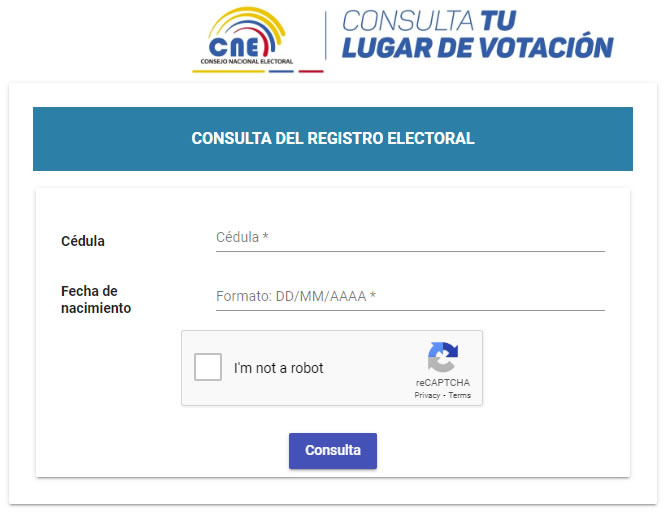 CNE
CONSEJO NACIONAL ELECTORAL

CONSULTA TU
LUGAR DE VOTACIÓN

CONSULTA DEL REGISTRO ELECTORAL

Cédula
Cédula *

Fecha de nacimiento
Formato: DD/MM/AAAA *

I'm not a robot
reCAPTCHA
Privacy - Terms

Consulta